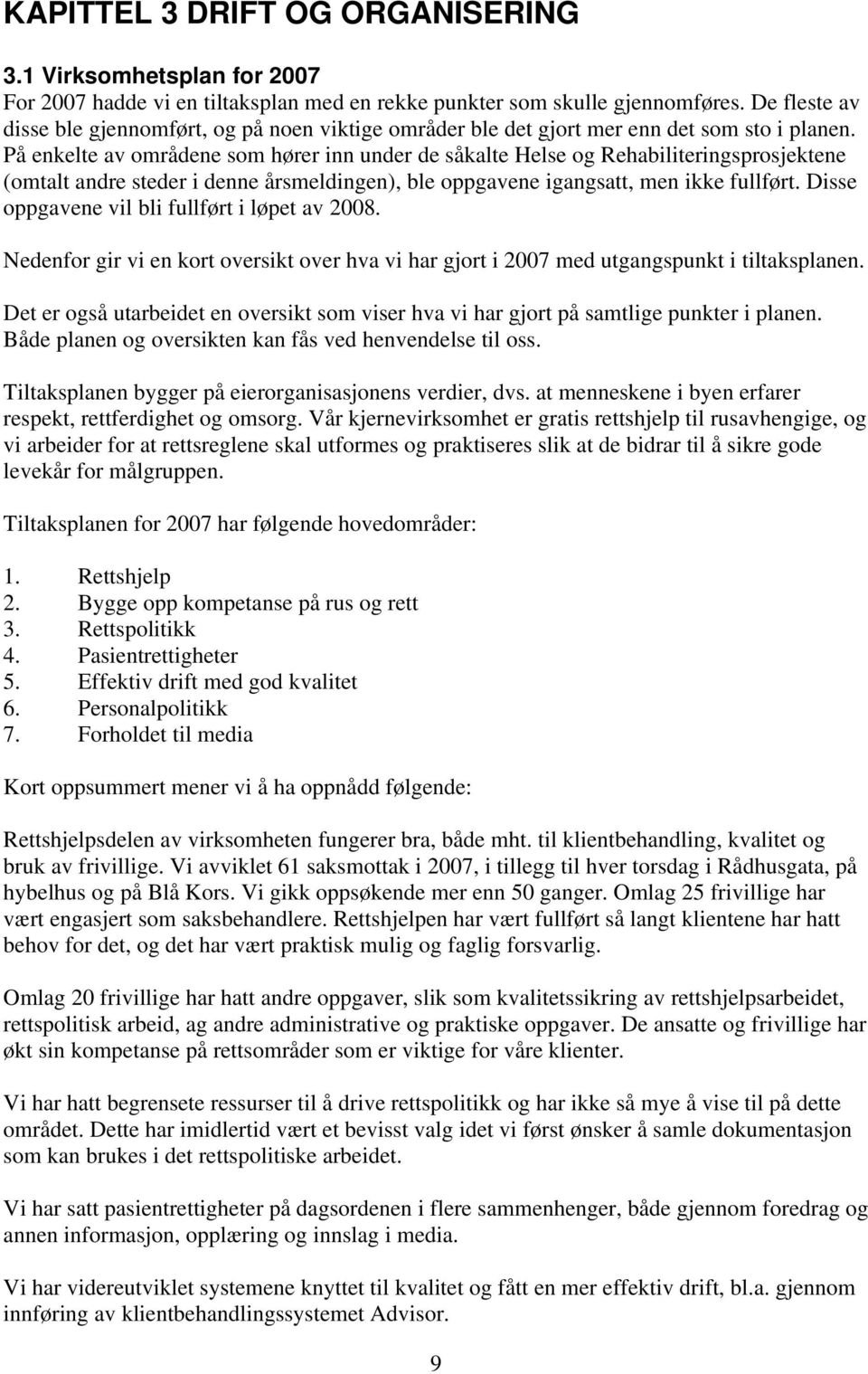 KAPITTEL 3 DRIFT OG ORGANISERING

3.1 Virksomhetsplan for 2007
For 2007 hadde vi en tiltaksplan med en rekke punkter som skulle gjennomføres. De fleste av disse ble gjennomført, og på noen viktige områder ble det gjort mer enn det som sto i planen. På enkelte av områdene som hører inn under de såkalte Helse og Rehabiliteringsprosjektene (omtalt andre steder i denne årsmeldingen), ble oppgavene igangsatt, men ikke fullført. Disse oppgavene vil bli fullført i løpet av 2008.

Nedenfor gir vi en kort oversikt over hva vi har gjort i 2007 med utgangspunkt i tiltaksplanen.

Det er også utarbeidet en oversikt som viser hva vi har gjort på samtlige punkter i planen. Både planen og oversikten kan fås ved henvendelse til oss.

Tiltaksplanen bygger på eierorganisasjonens verdier, dvs. at menneskene i byen erfarer respekt, rettferdighet og omsorg. Vår kjernevirksomhet er gratis rettshjelp til rusavhengige, og vi arbeider for at rettsreglene skal utformes og praktiseres slik at de bidrar til å sikre gode levekår for målgruppen.

Tiltaksplanen for 2007 har følgende hovedområder:

1. Rettshjelp
2. Bygge opp kompetanse på rus og rett
3. Rettspolitikk
4. Pasientrettigheter
5. Effektiv drift med god kvalitet
6. Personalpolitikk
7. Forholdet til media

Kort oppsummert mener vi å ha oppnådd følgende:

Rettshjelpsdelen av virksomheten fungerer bra, både mht. til klientbehandling, kvalitet og bruk av frivillige. Vi avviklet 61 saksmottak i 2007, i tillegg til hver torsdag i Rådhusgata, på hybelhus og på Blå Kors. Vi gikk oppsøkende mer enn 50 ganger. Omlag 25 frivillige har vært engasjert som saksbehandlere. Rettshjelpen har vært fullført så langt klientene har hatt behov for det, og det har vært praktisk mulig og faglig forsvarlig.

Omlag 20 frivillige har hatt andre oppgaver, slik som kvalitetssikring av rettshjelpsarbeidet, rettspolitisk arbeid, ag andre administrative og praktiske oppgaver. De ansatte og frivillige har økt sin kompetanse på rettsområder som er viktige for våre klienter.

Vi har hatt begrensete ressurser til å drive rettspolitikk og har ikke så mye å vise til på dette området. Dette har imidlertid vært et bevisst valg idet vi først ønsker å samle dokumentasjon som kan brukes i det rettspolitiske arbeidet.

Vi har satt pasientrettigheter på dagsordenen i flere sammenhenger, både gjennom foredrag og annen informasjon, opplæring og innslag i media.

Vi har videreutviklet systemene knyttet til kvalitet og fått en mer effektiv drift, bl.a. gjennom innføring av klientbehandlingssystemet Advisor.

9